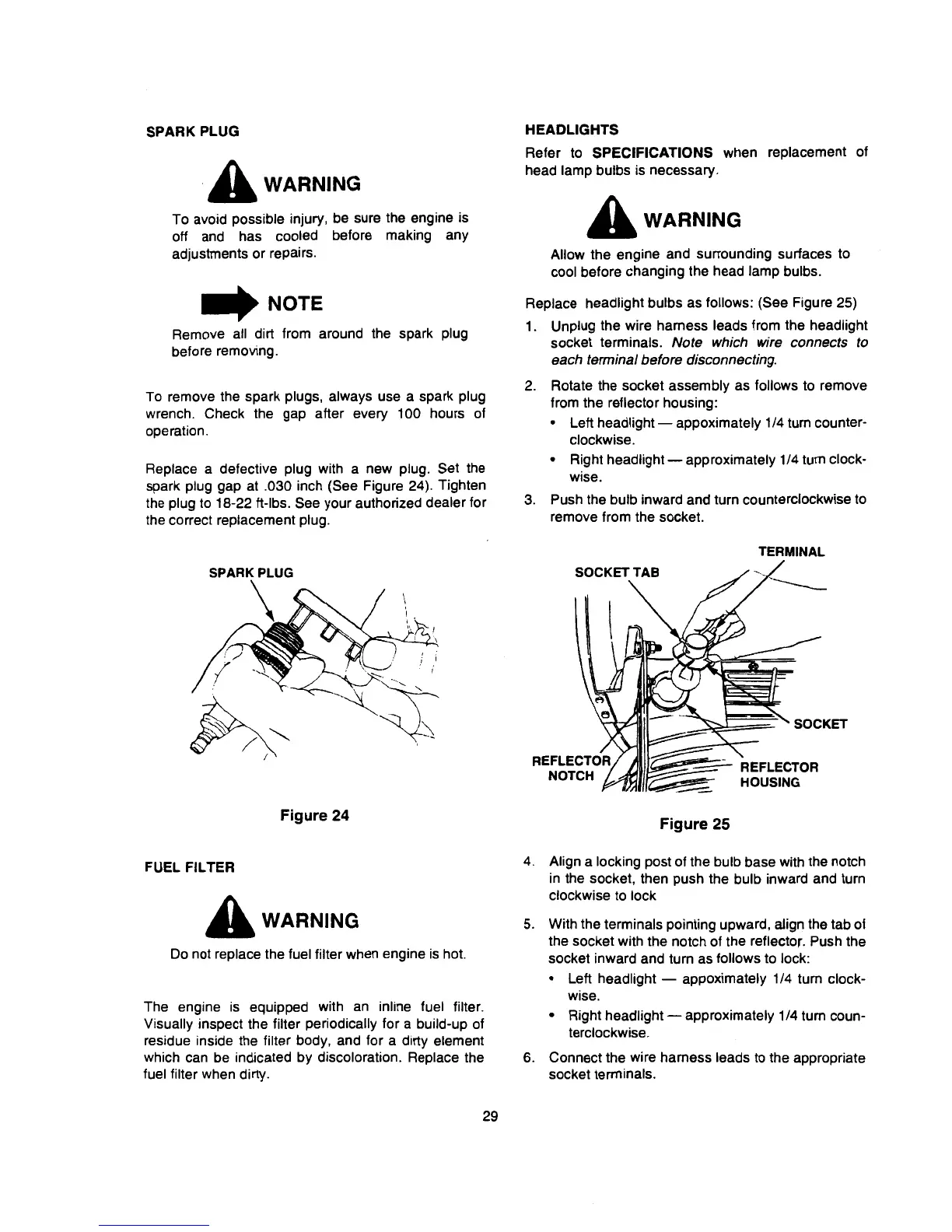 SPARK PLUG

WARNING

To avoid possible injury, be sure the engine is off and has cooled before making any adjustments or repairs.

NOTE

Remove all dirt from around the spark plug before removing.

To remove the spark plugs, always use a spark plug wrench. Check the gap after every 100 hours of operation.

Replace a defective plug with a new plug. Set the spark plug gap at .030 inch (See Figure 24). Tighten the plug to 18-22 ft-lbs. See your authorized dealer for the correct replacement plug.

SPARK PLUG

Figure 24

FUEL FILTER

WARNING

Do not replace the fuel filter when engine is hot.

The engine is equipped with an inline fuel filter. Visually inspect the filter periodically for a build-up of residue inside the filter body, and for a dirty element which can be indicated by discoloration. Replace the fuel filter when dirty.

HEADLIGHTS

Refer to SPECIFICATIONS when replacement of head lamp bulbs is necessary.

WARNING

Allow the engine and surrounding surfaces to cool before changing the head lamp bulbs.

Replace headlight bulbs as follows: (See Figure 25)

1. Unplug the wire harness leads from the headlight socket terminals. Note which wire connects to each terminal before disconnecting.

2. Rotate the socket assembly as follows to remove from the reflector housing:
• Left headlight — appoximately 1/4 turn counterclockwise.
• Right headlight — approximately 1/4 turn clockwise.

3. Push the bulb inward and turn counterclockwise to remove from the socket.

TERMINAL
SOCKET TAB
SOCKET
REFLECTOR NOTCH
REFLECTOR HOUSING

Figure 25

4. Align a locking post of the bulb base with the notch in the socket, then push the bulb inward and turn clockwise to lock

5. With the terminals pointing upward, align the tab of the socket with the notch of the reflector. Push the socket inward and turn as follows to lock:
• Left headlight — appoximately 1/4 turn clockwise.
• Right headlight — approximately 1/4 turn counterclockwise.

6. Connect the wire harness leads to the appropriate socket terminals.

29